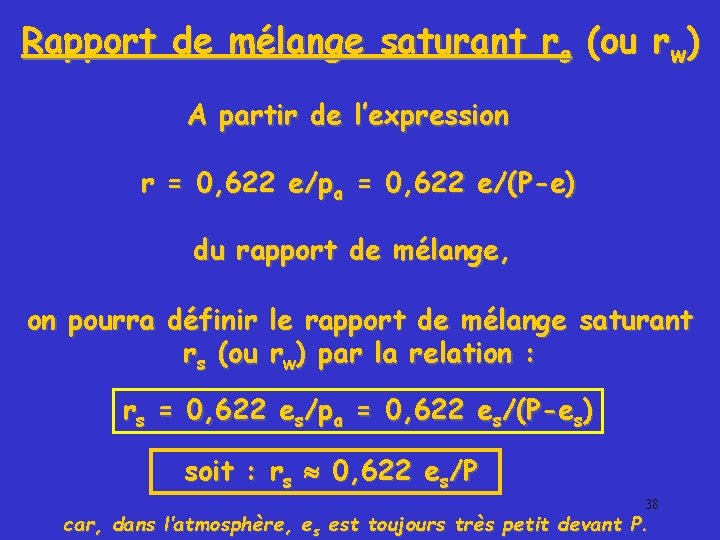 Rapport de mélange saturant $r_s$ (ou $r_w$)

A partir de l'expression

$r = 0,622\ e/p_a = 0,622\ e/(P-e)$

du rapport de mélange,

on pourra définir le rapport de mélange saturant $r_s$ (ou $r_w$) par la relation :

$r_s = 0,622\ e_s/p_a = 0,622\ e_s/(P-e_s)$

soit : $r_s \approx 0,622\ e_s/P$

38

car, dans l'atmosphère, $e_s$ est toujours très petit devant P.